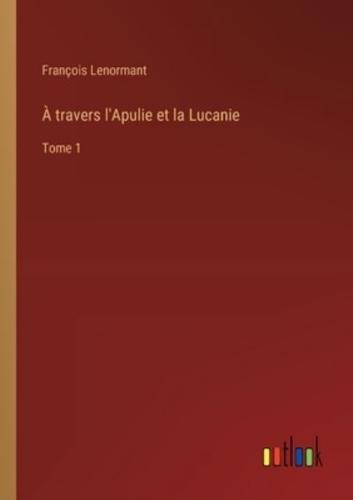 François Lenormant

À travers l'Apulie et la Lucanie

Tome 1

outlook